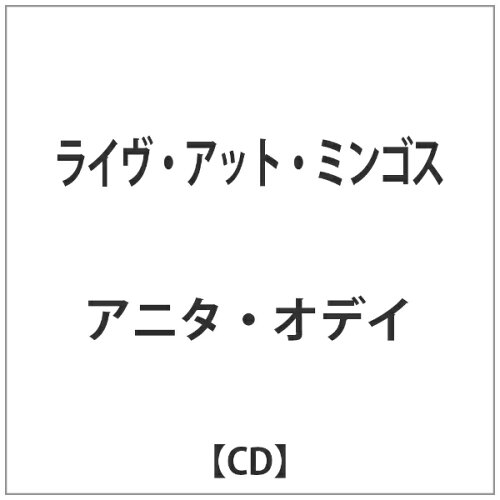 ライヴ・アット・ミンゴス

アニタ・オデイ

【CD】